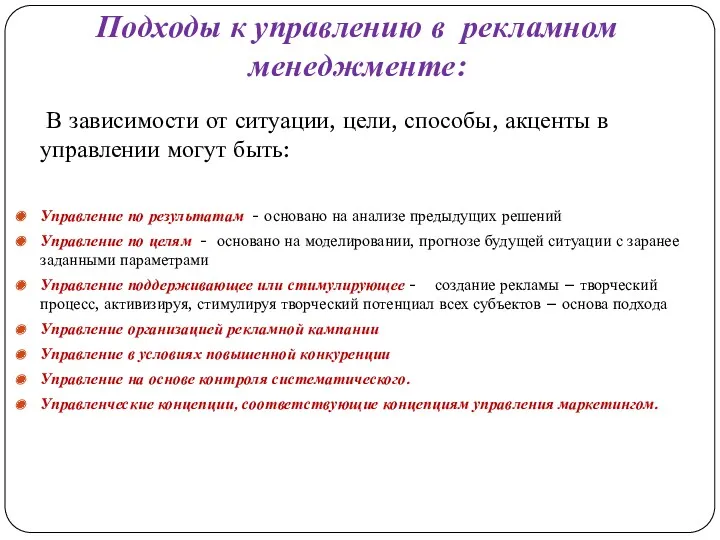 Подходы к управлению в рекламном менеджменте:

В зависимости от ситуации, цели, способы, акценты в управлении могут быть:

Управление по результатам - основано на анализе предыдущих решений

Управление по целям - основано на моделировании, прогнозе будущей ситуации с заранее заданными параметрами

Управление поддерживающее или стимулирующее - создание рекламы – творческий процесс, активизируя, стимулируя творческий потенциал всех субъектов – основа подхода

Управление организацией рекламной кампании

Управление в условиях повышенной конкуренции

Управление на основе контроля систематического.

Управленческие концепции, соответствующие концепциям управления маркетингом.